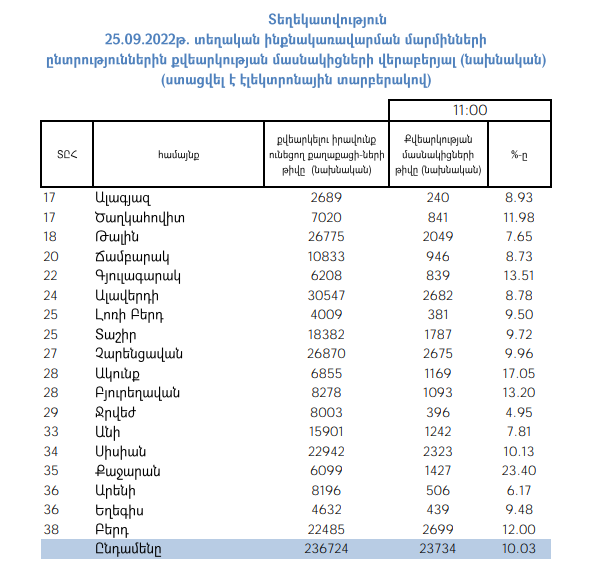 Տեղեկատվություն
25.09.2022թ. տեղական ինքնակառավարման մարմինների ընտրություններին քվեարկության մասնակիցների վերաբերյալ (նախնական)
(ստացվել է էլեկտրոնային տարբերակով)

| | | | 11:00 | |
|---|---|---|---|---|
| ՏԸՀ | համայնք | քվեարկելու իրավունք ունեցող քաղաքացի-ների թիվը (նախնական) | Քվեարկության մասնակիցների թիվը (նախնական) | %-ը |
| 17 | Ալագյազ | 2689 | 240 | 8.93 |
| 17 | Ծաղկահովիտ | 7020 | 841 | 11.98 |
| 18 | Թալին | 26775 | 2049 | 7.65 |
| 20 | Ճամբարակ | 10833 | 946 | 8.73 |
| 22 | Գյուլագարակ | 6208 | 839 | 13.51 |
| 24 | Ալավերդի | 30547 | 2682 | 8.78 |
| 25 | Լոռի Բերդ | 4009 | 381 | 9.50 |
| 25 | Տաշիր | 18382 | 1787 | 9.72 |
| 27 | Չարենցավան | 26870 | 2675 | 9.96 |
| 28 | Ակունք | 6855 | 1169 | 17.05 |
| 28 | Բյուրեղավան | 8278 | 1093 | 13.20 |
| 29 | Ջրվեժ | 8003 | 396 | 4.95 |
| 33 | Անի | 15901 | 1242 | 7.81 |
| 34 | Սիսիան | 22942 | 2323 | 10.13 |
| 35 | Քաջարան | 6099 | 1427 | 23.40 |
| 36 | Արենի | 8196 | 506 | 6.17 |
| 36 | Եղեգիս | 4632 | 439 | 9.48 |
| 38 | Բերդ | 22485 | 2699 | 12.00 |
| | Ընդամենը | 236724 | 23734 | 10.03 |